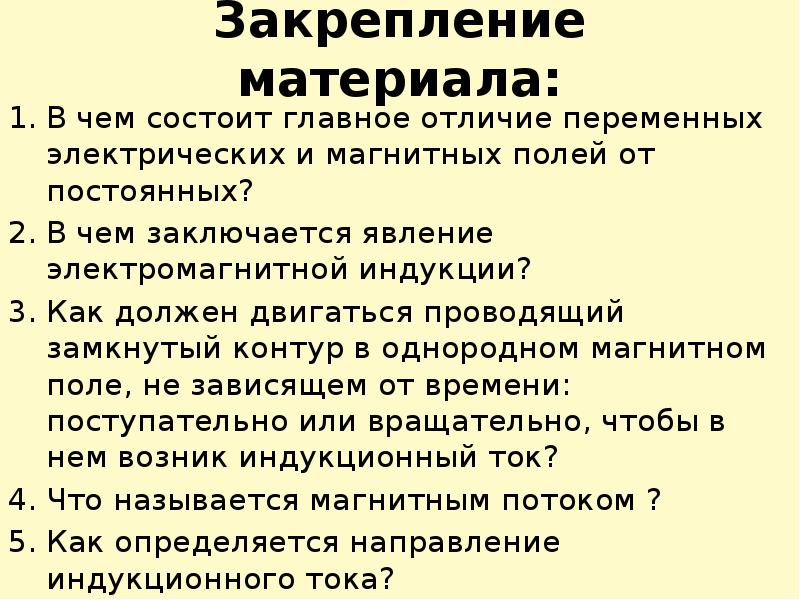 Закрепление материала:

1. В чем состоит главное отличие переменных электрических и магнитных полей от постоянных?
2. В чем заключается явление электромагнитной индукции?
3. Как должен двигаться проводящий замкнутый контур в однородном магнитном поле, не зависящем от времени: поступательно или вращательно, чтобы в нем возник индукционный ток?
4. Что называется магнитным потоком ?
5. Как определяется направление индукционного тока?